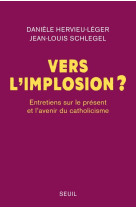 DANIÈLE HERVIEU-LÉGER
JEAN-LOUIS SCHLEGEL

VERS L'IMPLOSION ?

Entretiens sur le présent et l'avenir du catholicisme

SEUIL